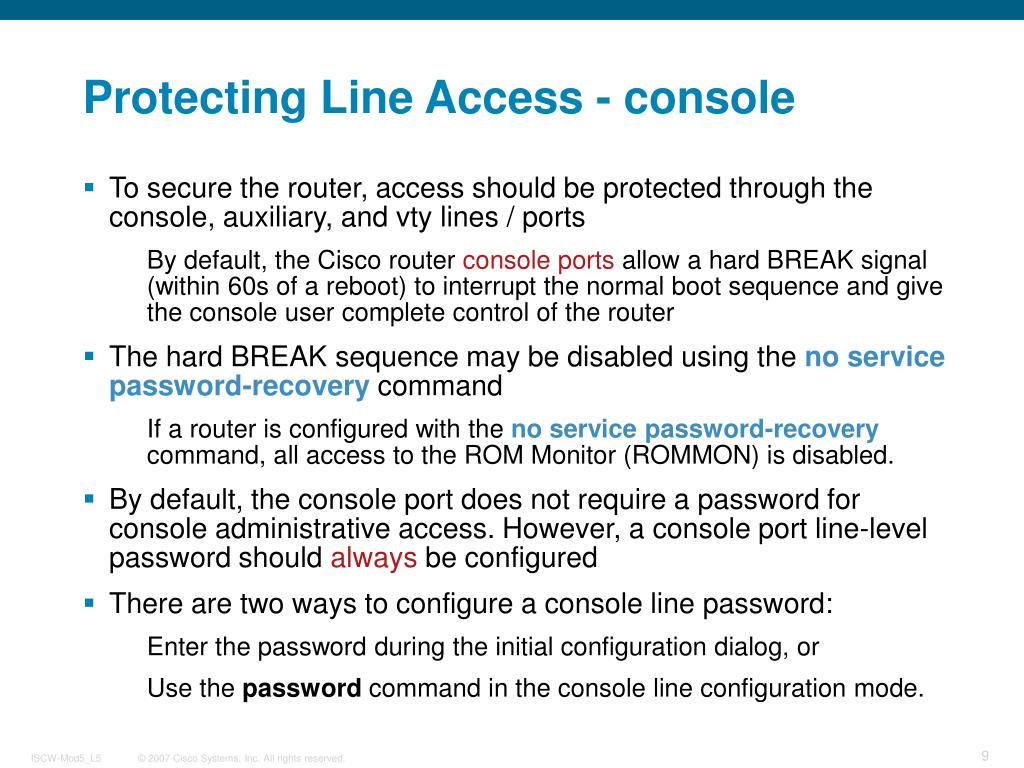 Protecting Line Access - console

▪ To secure the router, access should be protected through the console, auxiliary, and vty lines / ports

By default, the Cisco router console ports allow a hard BREAK signal (within 60s of a reboot) to interrupt the normal boot sequence and give the console user complete control of the router

▪ The hard BREAK sequence may be disabled using the no service password-recovery command

If a router is configured with the no service password-recovery command, all access to the ROM Monitor (ROMMON) is disabled.

▪ By default, the console port does not require a password for console administrative access. However, a console port line-level password should always be configured

▪ There are two ways to configure a console line password:

Enter the password during the initial configuration dialog, or

Use the password command in the console line configuration mode.

ISCW-Mod5_L5 © 2007 Cisco Systems, Inc. All rights reserved. 9